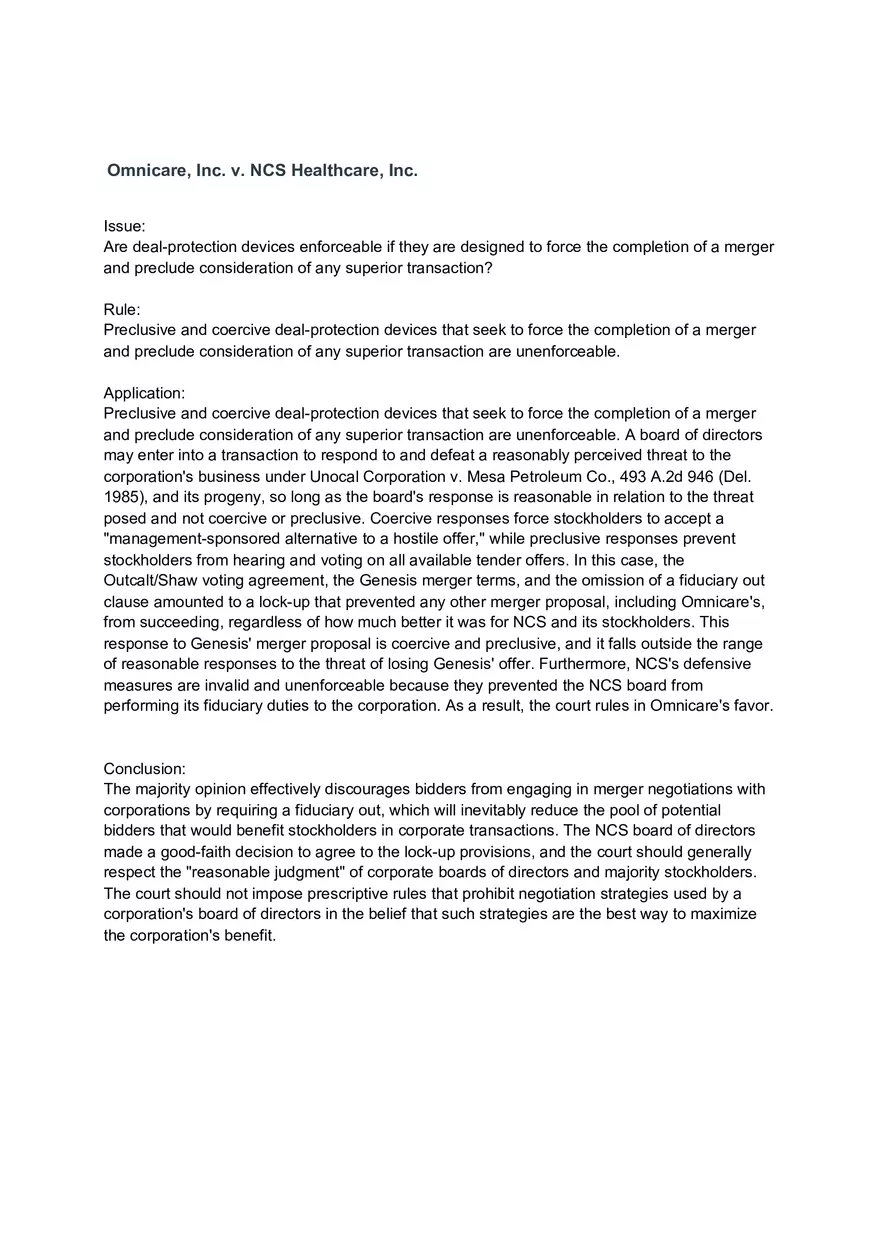 Omnicare, Inc. v. NCS Healthcare, Inc.

Issue:
Are deal-protection devices enforceable if they are designed to force the completion of a merger and preclude consideration of any superior transaction?

Rule:
Preclusive and coercive deal-protection devices that seek to force the completion of a merger and preclude consideration of any superior transaction are unenforceable.

Application:
Preclusive and coercive deal-protection devices that seek to force the completion of a merger and preclude consideration of any superior transaction are unenforceable. A board of directors may enter into a transaction to respond to and defeat a reasonably perceived threat to the corporation's business under Unocal Corporation v. Mesa Petroleum Co., 493 A.2d 946 (Del. 1985), and its progeny, so long as the board's response is reasonable in relation to the threat posed and not coercive or preclusive. Coercive responses force stockholders to accept a "management-sponsored alternative to a hostile offer," while preclusive responses prevent stockholders from hearing and voting on all available tender offers. In this case, the Outcalt/Shaw voting agreement, the Genesis merger terms, and the omission of a fiduciary out clause amounted to a lock-up that prevented any other merger proposal, including Omnicare's, from succeeding, regardless of how much better it was for NCS and its stockholders. This response to Genesis' merger proposal is coercive and preclusive, and it falls outside the range of reasonable responses to the threat of losing Genesis' offer. Furthermore, NCS's defensive measures are invalid and unenforceable because they prevented the NCS board from performing its fiduciary duties to the corporation. As a result, the court rules in Omnicare's favor.

Conclusion:
The majority opinion effectively discourages bidders from engaging in merger negotiations with corporations by requiring a fiduciary out, which will inevitably reduce the pool of potential bidders that would benefit stockholders in corporate transactions. The NCS board of directors made a good-faith decision to agree to the lock-up provisions, and the court should generally respect the "reasonable judgment" of corporate boards of directors and majority stockholders. The court should not impose prescriptive rules that prohibit negotiation strategies used by a corporation's board of directors in the belief that such strategies are the best way to maximize the corporation's benefit.